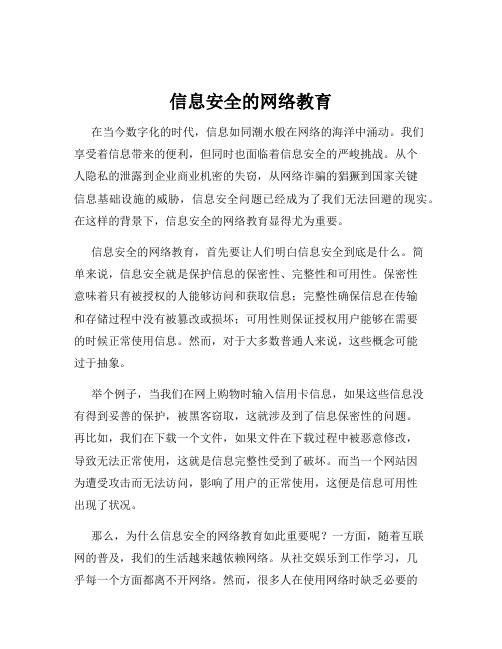 信息安全的网络教育

在当今数字化的时代，信息如同潮水般在网络的海洋中涌动。我们享受着信息带来的便利，但同时也面临着信息安全的严峻挑战。从个人隐私的泄露到企业商业机密的失窃，从网络诈骗的猖獗到国家关键信息基础设施的威胁，信息安全问题已经成为了我们无法回避的现实。在这样的背景下，信息安全的网络教育显得尤为重要。

信息安全的网络教育，首先要让人们明白信息安全到底是什么。简单来说，信息安全就是保护信息的保密性、完整性和可用性。保密性意味着只有被授权的人能够访问和获取信息；完整性确保信息在传输和存储过程中没有被篡改或损坏；可用性则保证授权用户能够在需要的时候正常使用信息。然而，对于大多数普通人来说，这些概念可能过于抽象。

举个例子，当我们在网上购物时输入信用卡信息，如果这些信息没有得到妥善的保护，被黑客窃取，这就涉及到了信息保密性的问题。再比如，我们在下载一个文件，如果文件在下载过程中被恶意修改，导致无法正常使用，这就是信息完整性受到了破坏。而当一个网站因为遭受攻击而无法访问，影响了用户的正常使用，这便是信息可用性出现了状况。

那么，为什么信息安全的网络教育如此重要呢？一方面，随着互联网的普及，我们的生活越来越依赖网络。从社交娱乐到工作学习，几乎每一个方面都离不开网络。然而，很多人在使用网络时缺乏必要的